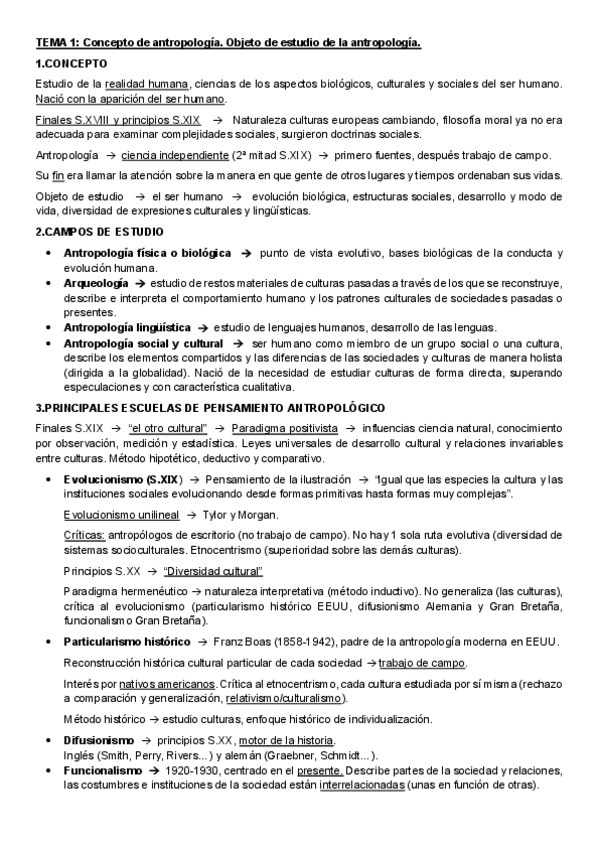 TEMA 1: Concepto de antropología. Objeto de estudio de la antropología.

1.CONCEPTO

Estudio de la realidad humana, ciencias de los aspectos biológicos, culturales y sociales del ser humano. Nació con la aparición del ser humano.

Finales S.XVIII y principios S.XIX → Naturaleza culturas europeas cambiando, filosofía moral ya no era adecuada para examinar complejidades sociales, surgieron doctrinas sociales.

Antropología → ciencia independiente (2ª mitad S.XIX) → primero fuentes, después trabajo de campo.

Su fin era llamar la atención sobre la manera en que gente de otros lugares y tiempos ordenaban sus vidas.

Objeto de estudio → el ser humano → evolución biológica, estructuras sociales, desarrollo y modo de vida, diversidad de expresiones culturales y lingüísticas.

2.CAMPOS DE ESTUDIO

• Antropología física o biológica → punto de vista evolutivo, bases biológicas de la conducta y evolución humana.
• Arqueología → estudio de restos materiales de culturas pasadas a través de los que se reconstruye, describe e interpreta el comportamiento humano y los patrones culturales de sociedades pasadas o presentes.
• Antropología lingüística → estudio de lenguajes humanos, desarrollo de las lenguas.
• Antropología social y cultural → ser humano como miembro de un grupo social o una cultura, describe los elementos compartidos y las diferencias de las sociedades y culturas de manera holista (dirigida a la globalidad). Nació de la necesidad de estudiar culturas de forma directa, superando especulaciones y con característica cualitativa.

3.PRINCIPALES ESCUELAS DE PENSAMIENTO ANTROPOLÓGICO

Finales S.XIX → "el otro cultural" → Paradigma positivista → influencias ciencia natural, conocimiento por observación, medición y estadística. Leyes universales de desarrollo cultural y relaciones invariables entre culturas. Método hipotético, deductivo y comparativo.

• Evolucionismo (S.XIX) → Pensamiento de la ilustración → "Igual que las especies la cultura y las instituciones sociales evolucionando desde formas primitivas hasta formas muy complejas".

Evolucionismo unilineal → Tylor y Morgan.

Críticas: antropólogos de escritorio (no trabajo de campo). No hay 1 sola ruta evolutiva (diversidad de sistemas socioculturales. Etnocentrismo (superioridad sobre las demás culturas).

Principios S.XX → "Diversidad cultural"

Paradigma hermenéutico → naturaleza interpretativa (método inductivo). No generaliza (las culturas), crítica al evolucionismo (particularismo histórico EEUU, difusionismo Alemania y Gran Bretaña, funcionalismo Gran Bretaña).

• Particularismo histórico → Franz Boas (1858-1942), padre de la antropología moderna en EEUU.

Reconstrucción histórica cultural particular de cada sociedad → trabajo de campo.

Interés por nativos americanos. Crítica al etnocentrismo, cada cultura estudiada por sí misma (rechazo a comparación y generalización, relativismo/culturalismo).

Método histórico → estudio culturas, enfoque histórico de individualización.

• Difusionismo → principios S.XX, motor de la historia.
Inglés (Smith, Perry, Rivers...) y alemán (Graebner, Schmidt...).
• Funcionalismo → 1920-1930, centrado en el presente. Describe partes de la sociedad y relaciones, las costumbres e instituciones de la sociedad están interrelacionadas (unas en función de otras).